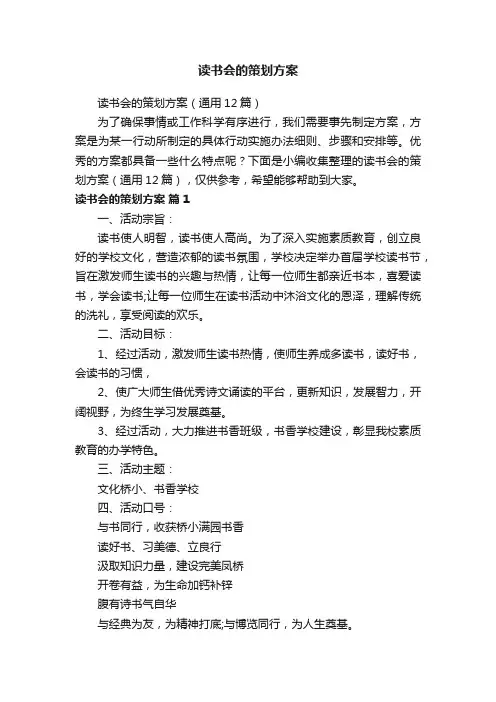 读书会的策划方案

读书会的策划方案（通用12篇）

为了确保事情或工作科学有序进行，我们需要事先制定方案，方案是为某一行动所制定的具体行动实施办法细则、步骤和安排等。优秀的方案都具备一些什么特点呢？下面是小编收集整理的读书会的策划方案（通用12篇），仅供参考，希望能够帮助到大家。

读书会的策划方案 篇1

一、活动宗旨：

读书使人明智，读书使人高尚。为了深入实施素质教育，创立良好的学校文化，营造浓郁的读书氛围，学校决定举办首届学校读书节，旨在激发师生读书的兴趣与热情，让每一位师生都亲近书本，喜爱读书，学会读书;让每一位师生在读书活动中沐浴文化的恩泽，理解传统的洗礼，享受阅读的欢乐。

二、活动目标：

1、经过活动，激发师生读书热情，使师生养成多读书，读好书，会读书的习惯，

2、使广大师生借优秀诗文诵读的平台，更新知识，发展智力，开阔视野，为终生学习发展奠基。

3、经过活动，大力推进书香班级，书香学校建设，彰显我校素质教育的办学特色。

三、活动主题：

文化桥小、书香学校

四、活动口号：

与书同行，收获桥小满园书香

读好书、习美德、立良行

汲取知识力量，建设完美凤桥

开卷有益，为生命加钙补锌

腹有诗书气自华

与经典为友，为精神打底;与博览同行，为人生奠基。